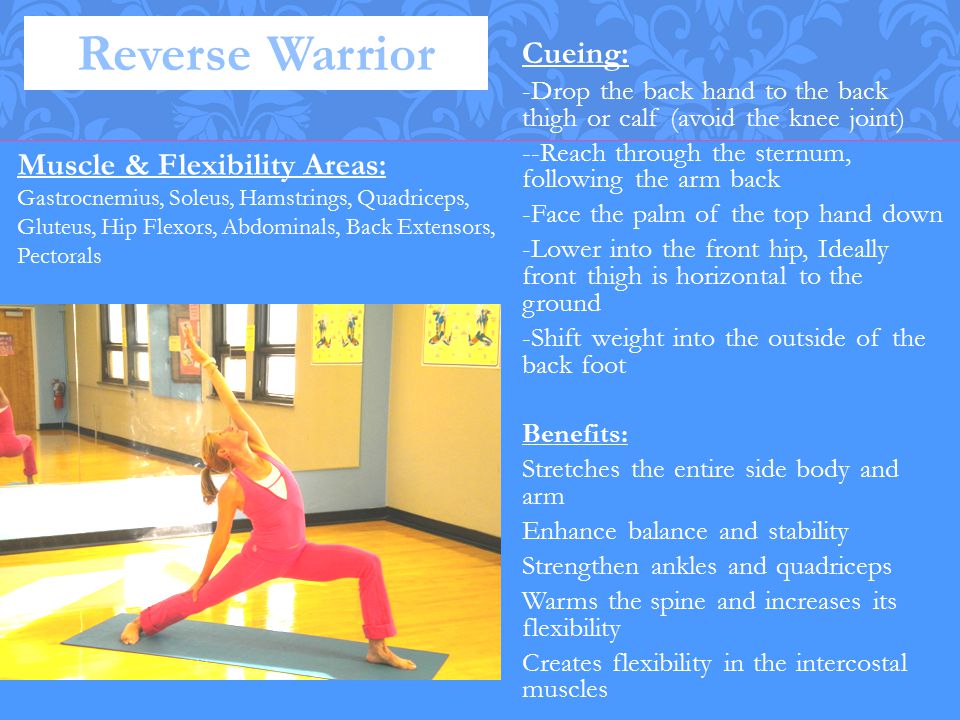 Reverse Warrior

Muscle & Flexibility Areas:
Gastrocnemius, Soleus, Hamstrings, Quadriceps, Gluteus, Hip Flexors, Abdominals, Back Extensors, Pectorals

Cueing:
-Drop the back hand to the back thigh or calf (avoid the knee joint)
--Reach through the sternum, following the arm back
-Face the palm of the top hand down
-Lower into the front hip, Ideally front thigh is horizontal to the ground
-Shift weight into the outside of the back foot

Benefits:
Stretches the entire side body and arm
Enhance balance and stability
Strengthen ankles and quadriceps
Warms the spine and increases its flexibility
Creates flexibility in the intercostal muscles